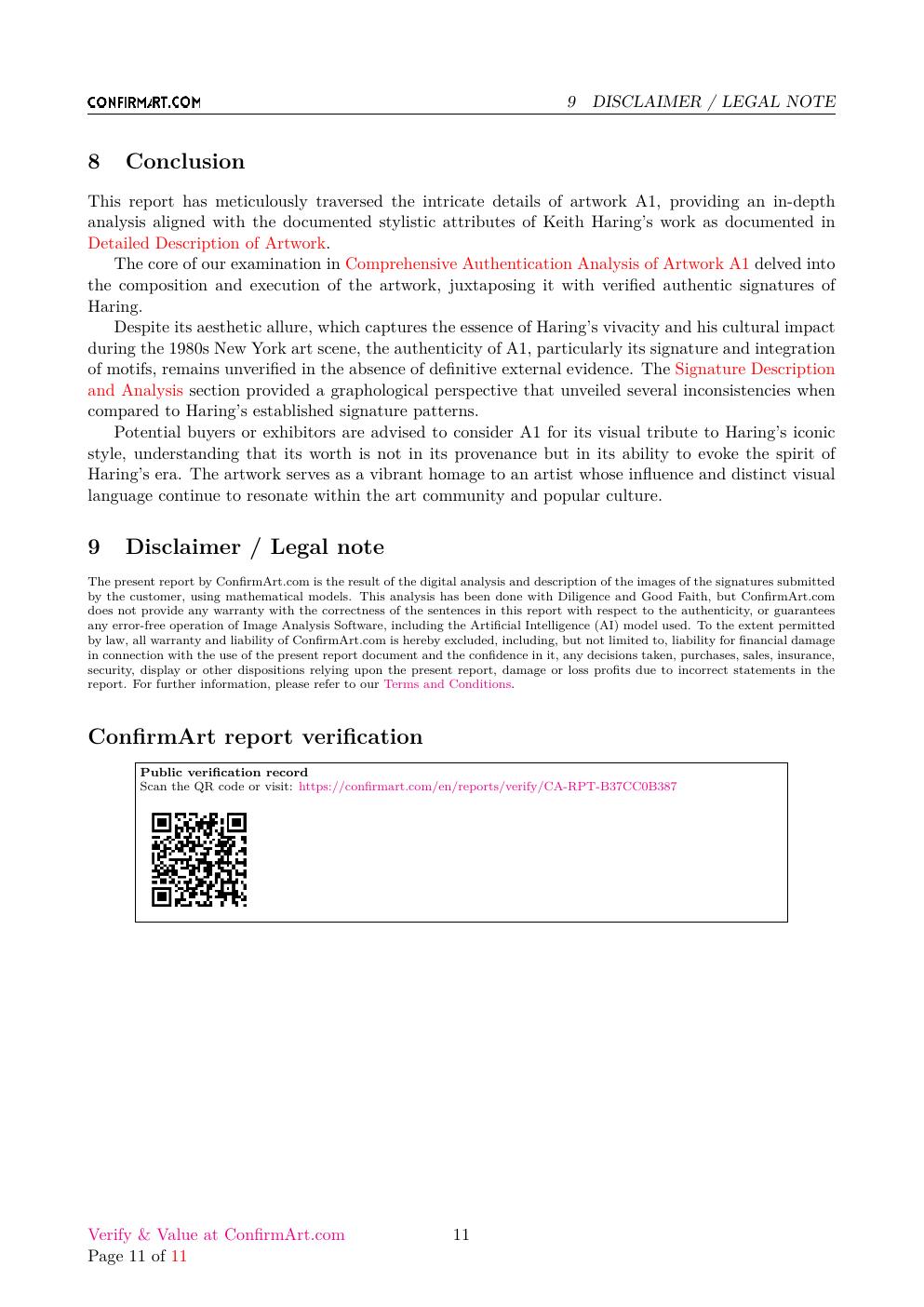 CONFIRMART.COM

9 DISCLAIMER / LEGAL NOTE

8 Conclusion

This report has meticulously traversed the intricate details of artwork A1, providing an in-depth analysis aligned with the documented stylistic attributes of Keith Haring's work as documented in Detailed Description of Artwork.

The core of our examination in Comprehensive Authentication Analysis of Artwork A1 delved into the composition and execution of the artwork, juxtaposing it with verified authentic signatures of Haring.

Despite its aesthetic allure, which captures the essence of Haring's vivacity and his cultural impact during the 1980s New York art scene, the authenticity of A1, particularly its signature and integration of motifs, remains unverified in the absence of definitive external evidence. The Signature Description and Analysis section provided a graphological perspective that unveiled several inconsistencies when compared to Haring's established signature patterns.

Potential buyers or exhibitors are advised to consider A1 for its visual tribute to Haring's iconic style, understanding that its worth is not in its provenance but in its ability to evoke the spirit of Haring's era. The artwork serves as a vibrant homage to an artist whose influence and distinct visual language continue to resonate within the art community and popular culture.

9 Disclaimer / Legal note

The present report by ConfirmArt.com is the result of the digital analysis and description of the images of the signatures submitted by the customer, using mathematical models. This analysis has been done with Diligence and Good Faith, but ConfirmArt.com does not provide any warranty with the correctness of the sentences in this report with respect to the authenticity, or guarantees any error-free operation of Image Analysis Software, including the Artificial Intelligence (AI) model used. To the extent permitted by law, all warranty and liability of ConfirmArt.com is hereby excluded, including, but not limited to, liability for financial damage in connection with the use of the present report document and the confidence in it, any decisions taken, purchases, sales, insurance, security, display or other dispositions relying upon the present report, damage or loss profits due to incorrect statements in the report. For further information, please refer to our Terms and Conditions.

ConfirmArt report verification

Public verification record
Scan the QR code or visit: https://confirmart.com/en/reports/verify/CA-RPT-B37CC0B387

Verify & Value at ConfirmArt.com
Page 11 of 11

11